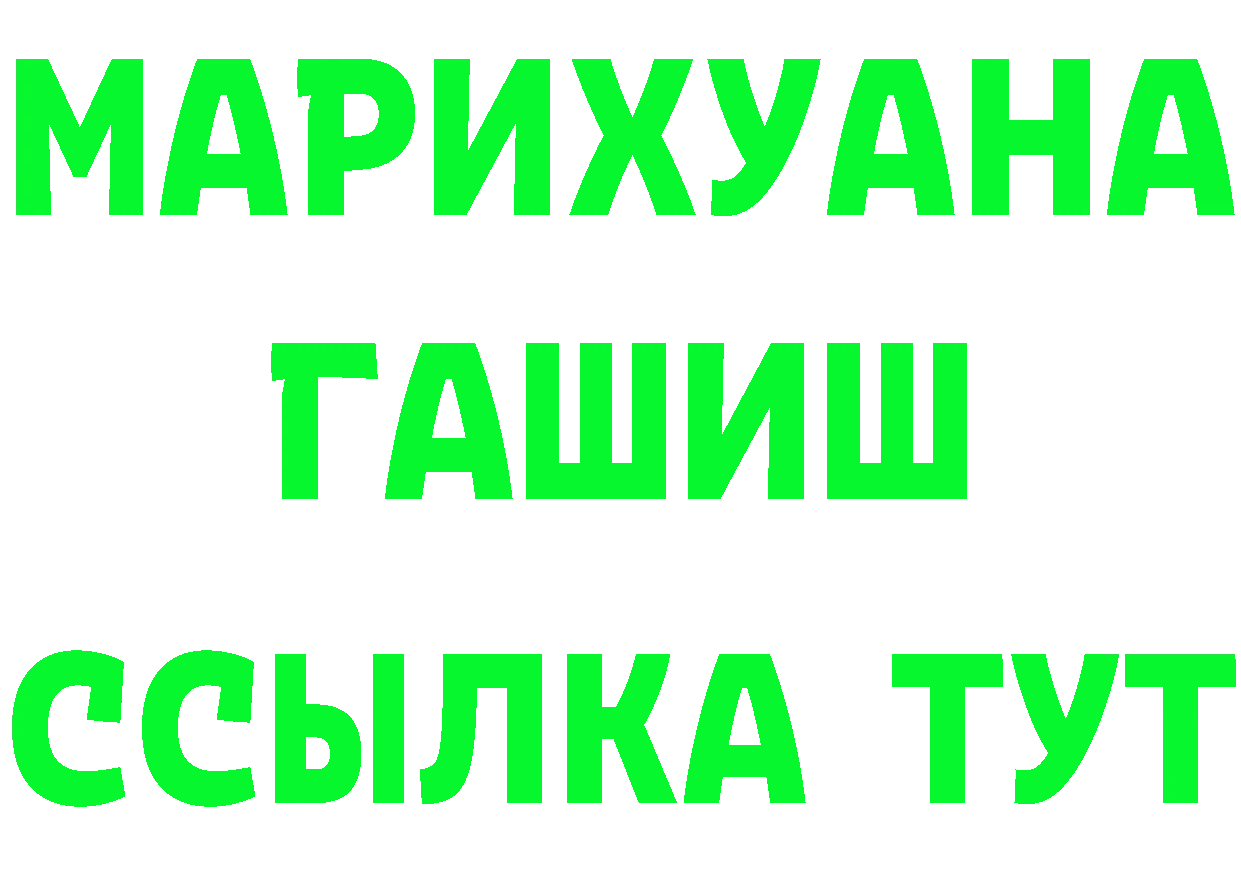 МАРИХУАНА
ГАШИШ
ССЫЛКА ТУТ